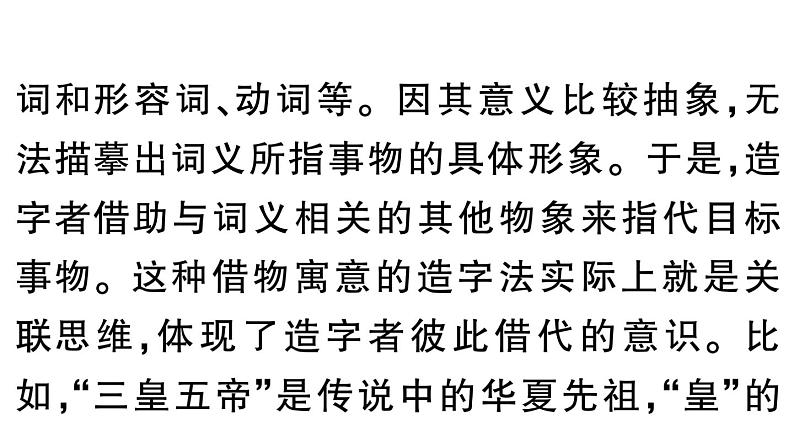 词和形容词、动词等。因其意义比较抽象，无法描摹出词义所指事物的具体形象。于是，造字者借助与词义相关的其他物象来指代目标事物。这种借物寓意的造字法实际上就是关联思维，体现了造字者彼此借代的意识。比如，“三皇五帝”是传说中的华夏先祖，“皇”的